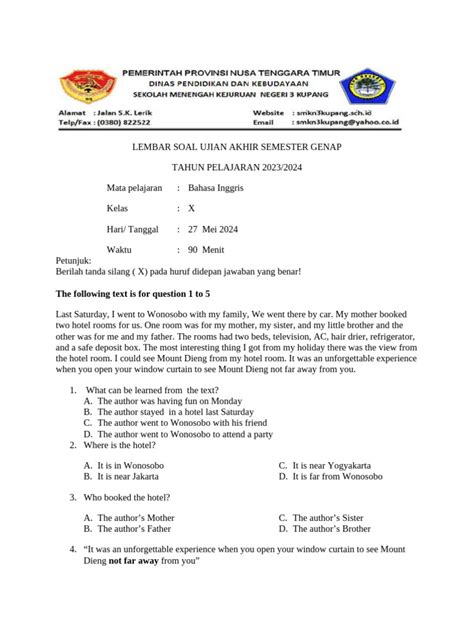 PEMERINTAH PROVINSI NUSA TENGGARA TIMUR
DINAS PENDIDIKAN DAN KEBUDAYAAN
SEKOLAH MENENGAH KEJURUAN NEGERI 3 KUPANG

Alamat : Jalan S.K. Lerik
Telp/Fax : (0380) 822522
Website : smkn3kupang.sch.id
Email : smkn3kupang@yahoo.co.id

LEMBAR SOAL UJIAN AKHIR SEMESTER GENAP

TAHUN PELAJARAN 2023/2024

Mata pelajaran : Bahasa Inggris

Kelas : X

Hari/ Tanggal : 27 Mei 2024

Waktu : 90 Menit

Petunjuk:
Berilah tanda silang ( X) pada huruf didepan jawaban yang benar!

The following text is for question 1 to 5

Last Saturday, I went to Wonosobo with my family, We went there by car. My mother booked two hotel rooms for us. One room was for my mother, my sister, and my little brother and the other was for me and my father. The rooms had two beds, television, AC, hair drier, refrigerator, and a safe deposit box. The most interesting thing I got from my holiday there was the view from the hotel room. I could see Mount Dieng from my hotel room. It was an unforgettable experience when you open your window curtain to see Mount Dieng not far away from you.

1. What can be learned from the text?
A. The author was having fun on Monday
B. The author stayed in a hotel last Saturday
C. The author went to Wonosobo with his friend
D. The author went to Wonosobo to attend a party
2. Where is the hotel?

A. It is in Wonosobo
B. It is near Jakarta
C. It is near Yogyakarta
D. It is far from Wonosobo

3. Who booked the hotel?

A. The author's Mother
B. The author's Father
C. The author's Sister
D. The author's Brother

4. "It was an unforgettable experience when you open your window curtain to see Mount Dieng not far away from you"